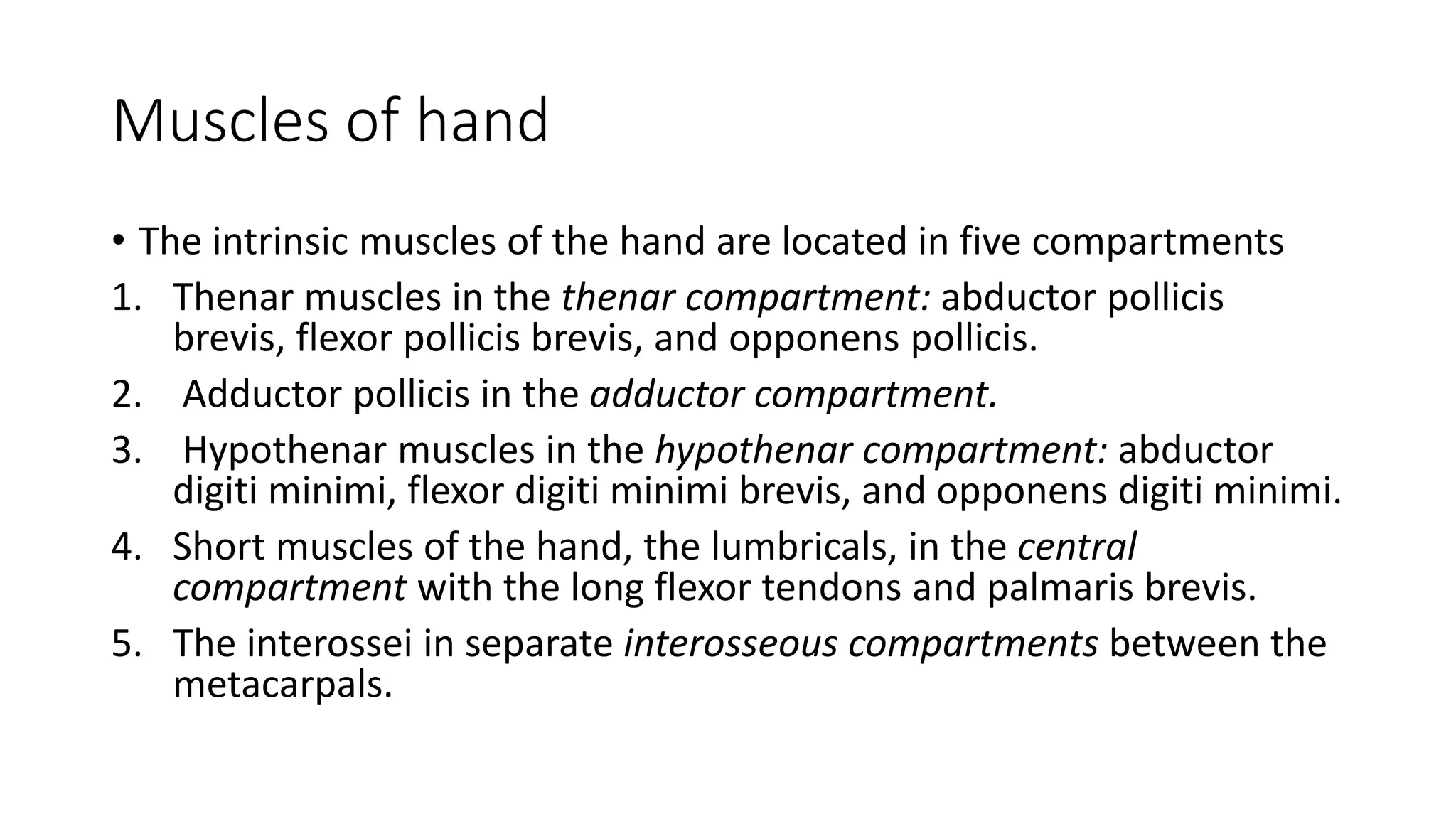 Muscles of hand

• The intrinsic muscles of the hand are located in five compartments

1. Thenar muscles in the thenar compartment: abductor pollicis brevis, flexor pollicis brevis, and opponens pollicis.
2. Adductor pollicis in the adductor compartment.
3. Hypothenar muscles in the hypothenar compartment: abductor digiti minimi, flexor digiti minimi brevis, and opponens digiti minimi.
4. Short muscles of the hand, the lumbricals, in the central compartment with the long flexor tendons and palmaris brevis.
5. The interossei in separate interosseous compartments between the metacarpals.